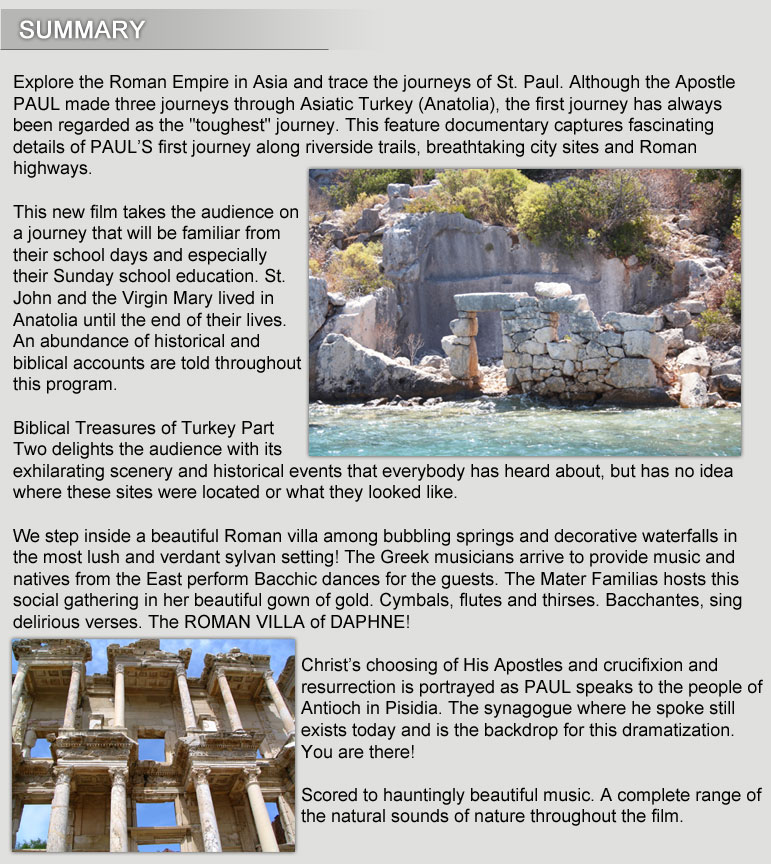 SUMMARY

Explore the Roman Empire in Asia and trace the journeys of St. Paul. Although the Apostle PAUL made three journeys through Asiatic Turkey (Anatolia), the first journey has always been regarded as the "toughest" journey. This feature documentary captures fascinating details of PAUL'S first journey along riverside trails, breathtaking city sites and Roman highways.

This new film takes the audience on a journey that will be familiar from their school days and especially their Sunday school education. St. John and the Virgin Mary lived in Anatolia until the end of their lives. An abundance of historical and biblical accounts are told throughout this program.

Biblical Treasures of Turkey Part Two delights the audience with its exhilarating scenery and historical events that everybody has heard about, but has no idea where these sites were located or what they looked like.

We step inside a beautiful Roman villa among bubbling springs and decorative waterfalls in the most lush and verdant sylvan setting! The Greek musicians arrive to provide music and natives from the East perform Bacchic dances for the guests. The Mater Familias hosts this social gathering in her beautiful gown of gold. Cymbals, flutes and thirses. Bacchantes, sing delirious verses. The ROMAN VILLA of DAPHNE!

Christ's choosing of His Apostles and crucifixion and resurrection is portrayed as PAUL speaks to the people of Antioch in Pisidia. The synagogue where he spoke still exists today and is the backdrop for this dramatization. You are there!

Scored to hauntingly beautiful music. A complete range of the natural sounds of nature throughout the film.